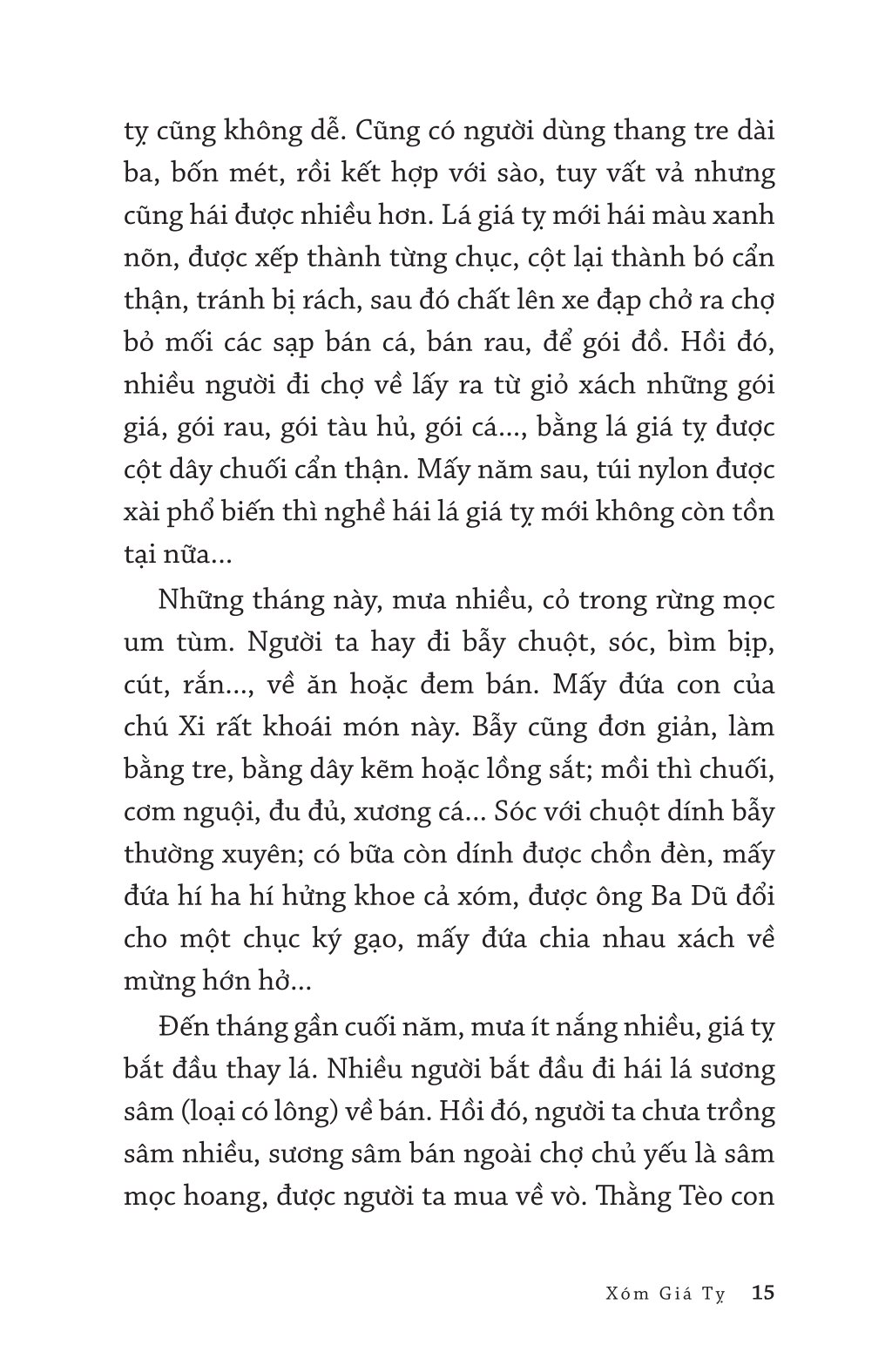 tỵ cũng không dễ. Cũng có người dùng thang tre dài ba, bốn mét, rồi kết hợp với sào, tuy vất vả nhưng cũng hái được nhiều hơn. Lá giá tỵ mới hái màu xanh nõn, được xếp thành từng chục, cột lại thành bó cẩn thận, tránh bị rách, sau đó chất lên xe đạp chở ra chợ bỏ mối các sạp bán cá, bán rau, để gói đồ. Hồi đó, nhiều người đi chợ về lấy ra từ giỏ xách những gói giá, gói rau, gói tàu hủ, gói cá..., bằng lá giá tỵ được cột dây chuối cẩn thận. Mấy năm sau, túi nylon được xài phổ biến thì nghề hái lá giá tỵ mới không còn tồn tại nữa...

Những tháng này, mưa nhiều, cỏ trong rừng mọc um tùm. Người ta hay đi bẫy chuột, sóc, bìm bịp, cút, rắn..., về ăn hoặc đem bán. Mấy đứa con của chú Xi rất khoái món này. Bẫy cũng đơn giản, làm bằng tre, bằng dây kẽm hoặc lồng sắt; mồi thì chuối, cơm nguội, đu đủ, xương cá... Sóc với chuột dính bẫy thường xuyên; có bữa còn dính được chồn đèn, mấy đứa hí ha hí hửng khoe cả xóm, được ông Ba Dũ đổi cho một chục ký gạo, mấy đứa chia nhau xách về mừng hớn hở...

Đến tháng gần cuối năm, mưa ít nắng nhiều, giá tỵ bắt đầu thay lá. Nhiều người bắt đầu đi hái lá sương sâm (loại có lông) về bán. Hồi đó, người ta chưa trồng sâm nhiều, sương sâm bán ngoài chợ chủ yếu là sâm mọc hoang, được người ta mua về vò. Thằng Tèo con

Xóm Giá Tỵ 15